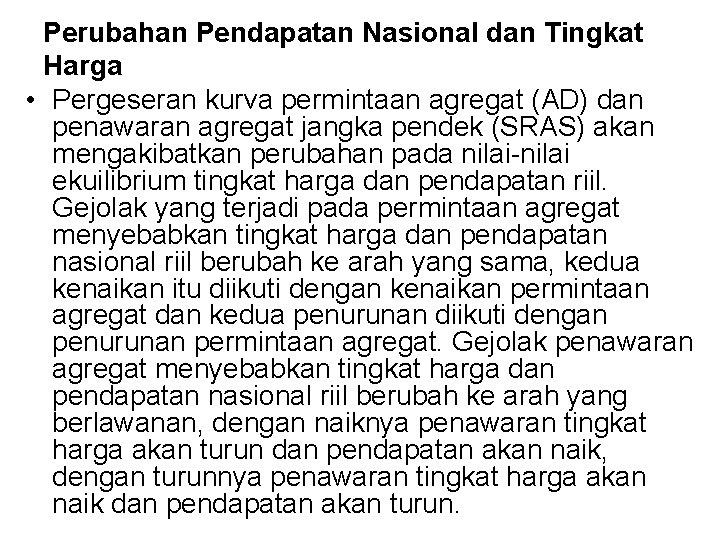 Perubahan Pendapatan Nasional dan Tingkat Harga

• Pergeseran kurva permintaan agregat (AD) dan penawaran agregat jangka pendek (SRAS) akan mengakibatkan perubahan pada nilai-nilai ekuilibrium tingkat harga dan pendapatan riil. Gejolak yang terjadi pada permintaan agregat menyebabkan tingkat harga dan pendapatan nasional riil berubah ke arah yang sama, kedua kenaikan itu diikuti dengan kenaikan permintaan agregat dan kedua penurunan diikuti dengan penurunan permintaan agregat. Gejolak penawaran agregat menyebabkan tingkat harga dan pendapatan nasional riil berubah ke arah yang berlawanan, dengan naiknya penawaran tingkat harga akan turun dan pendapatan akan naik, dengan turunnya penawaran tingkat harga akan naik dan pendapatan akan turun.